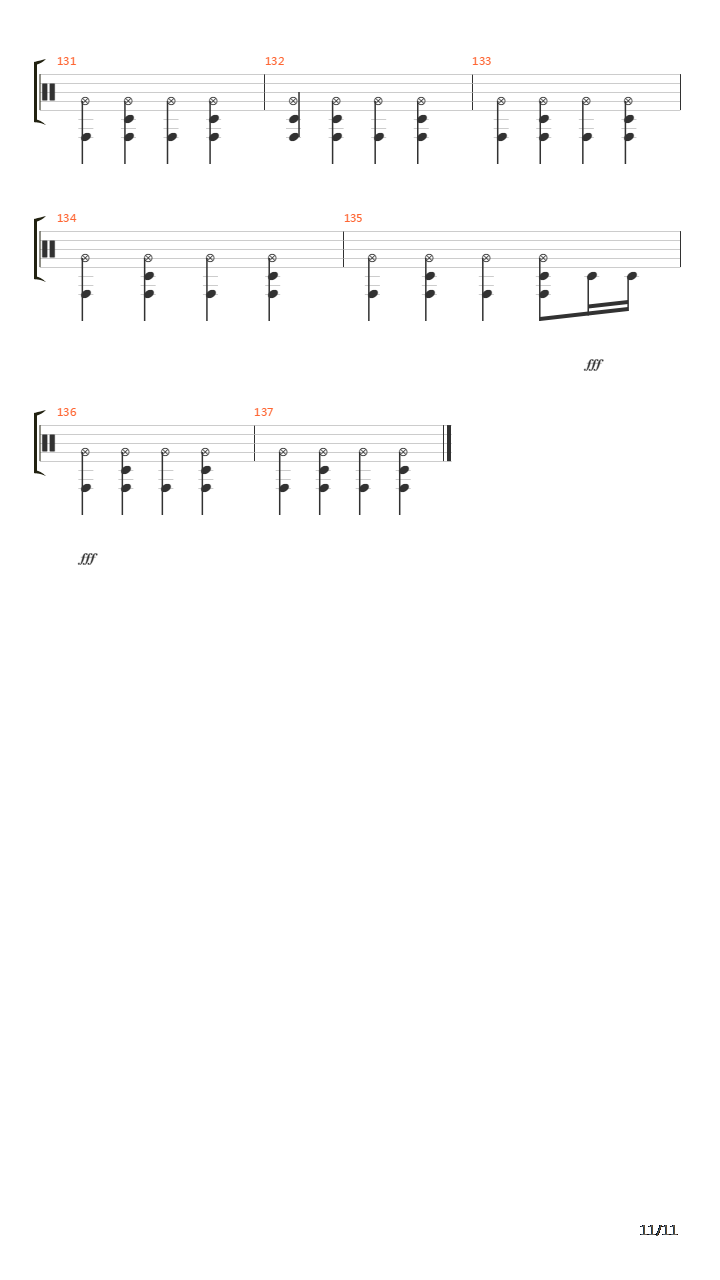 131

132

133

134

135

fff

136

137

fff

11/11